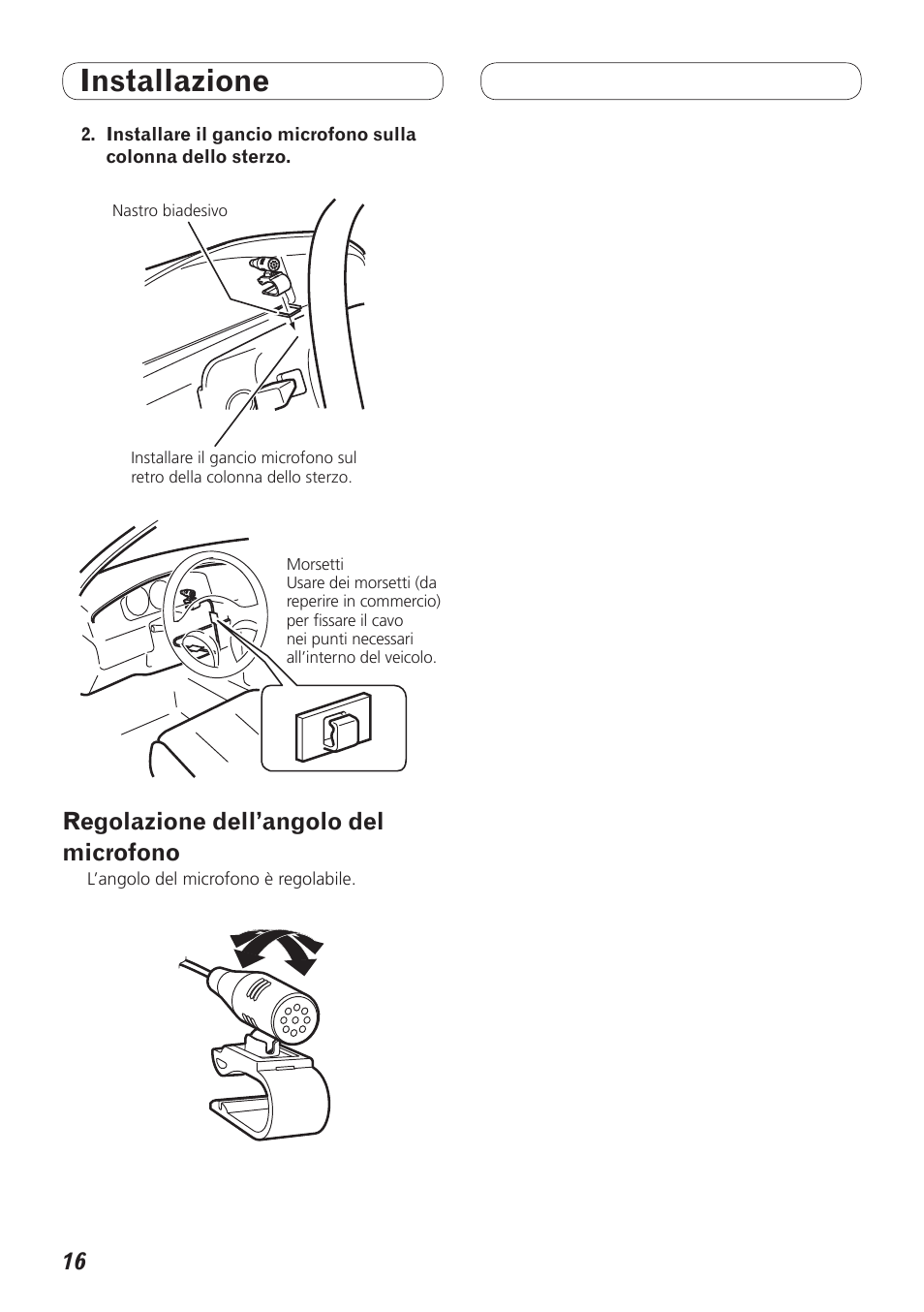 Installazione

2. Installare il gancio microfono sulla colonna dello sterzo.

Nastro biadesivo

Installare il gancio microfono sul retro della colonna dello sterzo.

Morsetti
Usare dei morsetti (da reperire in commercio) per fissare il cavo nei punti necessari all'interno del veicolo.

Regolazione dell'angolo del microfono

L'angolo del microfono è regolabile.

16